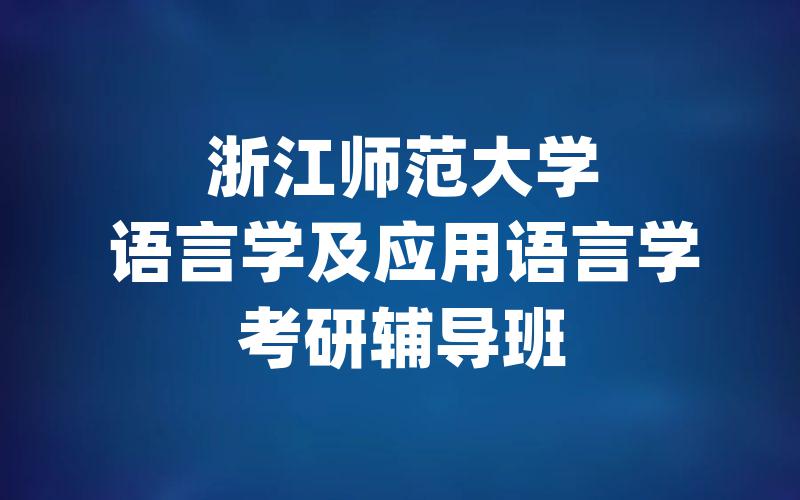 浙江师范大学
语言学及应用语言学
考研辅导班